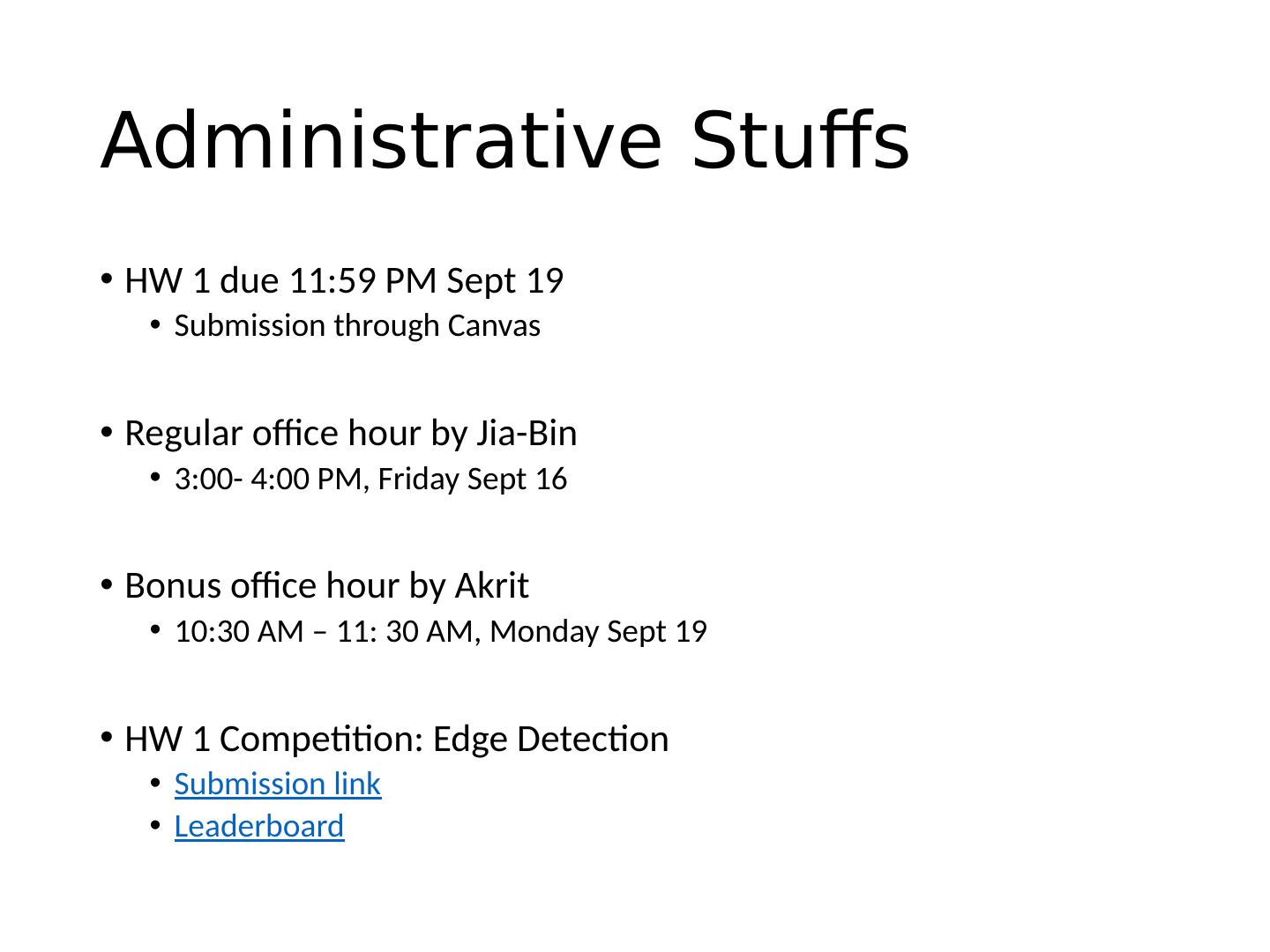 Administrative Stuffs

• HW 1 due 11:59 PM Sept 19
• Submission through Canvas

• Regular office hour by Jia-Bin
• 3:00- 4:00 PM, Friday Sept 16

• Bonus office hour by Akrit
• 10:30 AM – 11: 30 AM, Monday Sept 19

• HW 1 Competition: Edge Detection
• Submission link
• Leaderboard